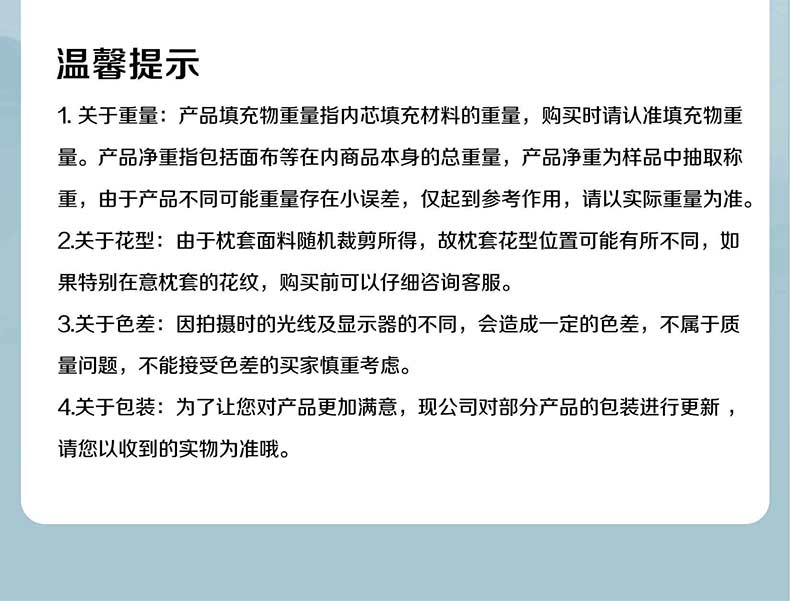 温馨提示

1. 关于重量：产品填充物重量指内芯填充材料的重量，购买时请认准填充物重量。产品净重指包括面布等在内商品本身的总重量，产品净重为样品中抽取称重，由于产品不同可能重量存在小误差，仅起到参考作用，请以实际重量为准。

2.关于花型：由于枕套面料随机裁剪所得，故枕套花型位置可能有所不同，如果特别在意枕套的花纹，购买前可以仔细咨询客服。

3.关于色差：因拍摄时的光线及显示器的不同，会造成一定的色差，不属于质量问题，不能接受色差的买家慎重考虑。

4.关于包装：为了让您对产品更加满意，现公司对部分产品的包装进行更新，请您以收到的实物为准哦。